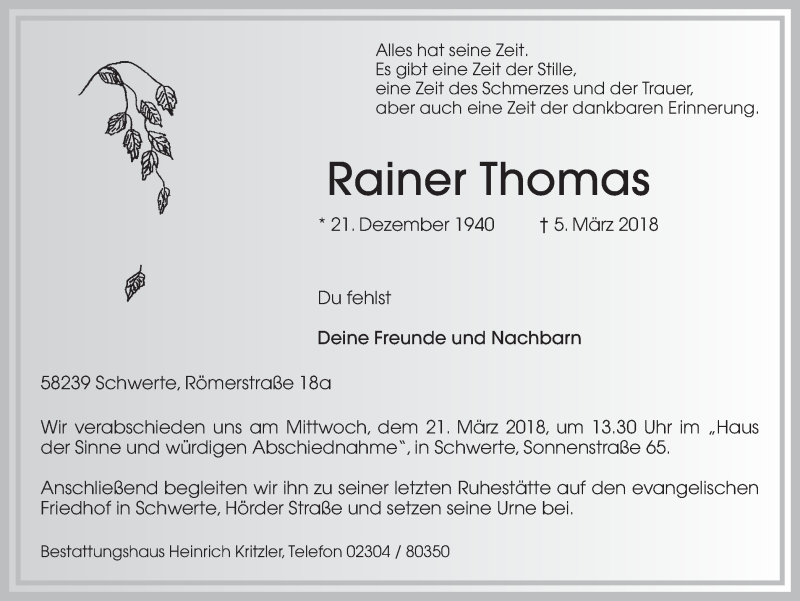 Alles hat seine Zeit.
Es gibt eine Zeit der Stille,
eine Zeit des Schmerzes und der Trauer,
aber auch eine Zeit der dankbaren Erinnerung.

Rainer Thomas

* 21. Dezember 1940 † 5. März 2018

Du fehlst

Deine Freunde und Nachbarn

58239 Schwerte, Römerstraße 18a

Wir verabschieden uns am Mittwoch, dem 21. März 2018, um 13.30 Uhr im „Haus der Sinne und würdigen Abschiednahme“, in Schwerte, Sonnenstraße 65.

Anschließend begleiten wir ihn zu seiner letzten Ruhestätte auf den evangelischen Friedhof in Schwerte, Hörder Straße und setzen seine Urne bei.

Bestattungshaus Heinrich Kritzler, Telefon 02304 / 80350